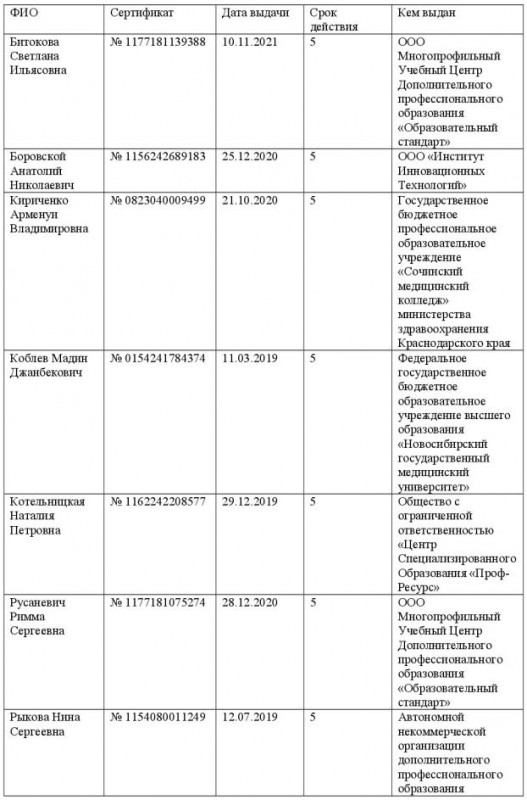 | ФИО | Сертификат | Дата выдачи | Срок действия | Кем выдан |
|---|---|---|---|---|
| Битокова Светлана Ильясовна | № 1177181139388 | 10.11.2021 | 5 | ООО Многопрофильный Учебный Центр Дополнительного профессионального образования «Образовательный стандарт» |
| Боровской Анатолий Николаевич | № 1156242689183 | 25.12.2020 | 5 | ООО «Институт Инновационных Технологий» |
| Кириченко Арменуи Владимировна | № 0823040009499 | 21.10.2020 | 5 | Государственное бюджетное профессиональное образовательное учреждение «Сочинский медицинский колледж» министерства здравоохранения Краснодарского края |
| Коблев Мадин Джанбекович | № 0154241784374 | 11.03.2019 | 5 | Федеральное государственное бюджетное образовательное учреждение высшего образования «Новосибирский государственный медицинский университет» |
| Котельницкая Наталия Петровна | № 1162242208577 | 29.12.2019 | 5 | Общество с ограниченной ответственностью «Центр Специализированного Образования «Проф-Ресурс» |
| Русаневич Римма Сергеевна | № 1177181075274 | 28.12.2020 | 5 | ООО Многопрофильный Учебный Центр Дополнительного профессионального образования «Образовательный стандарт» |
| Рыкова Нина Сергеевна | № 1154080011249 | 12.07.2019 | 5 | Автономной некоммерческой организации дополнительного профессионального образования |